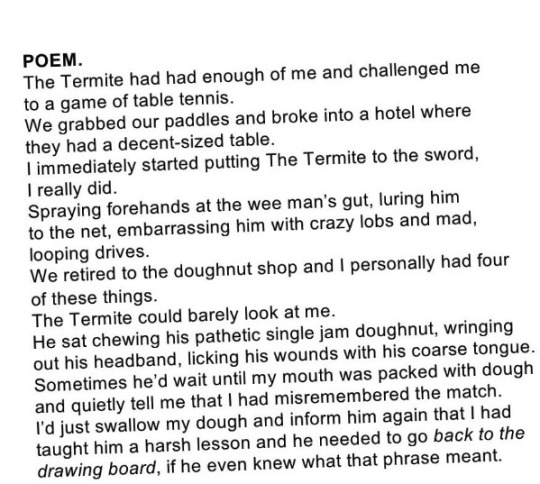 POEM.
The Termite had had enough of me and challenged me to a game of table tennis.
We grabbed our paddles and broke into a hotel where they had a decent-sized table.
I immediately started putting The Termite to the sword, I really did.
Spraying forehands at the wee man's gut, luring him to the net, embarrassing him with crazy lobs and mad, looping drives.
We retired to the doughnut shop and I personally had four of these things.
The Termite could barely look at me.
He sat chewing his pathetic single jam doughnut, wringing out his headband, licking his wounds with his coarse tongue.
Sometimes he'd wait until my mouth was packed with dough and quietly tell me that I had misremembered the match.
I'd just swallow my dough and inform him again that I had taught him a harsh lesson and he needed to go back to the drawing board, if he even knew what that phrase meant.